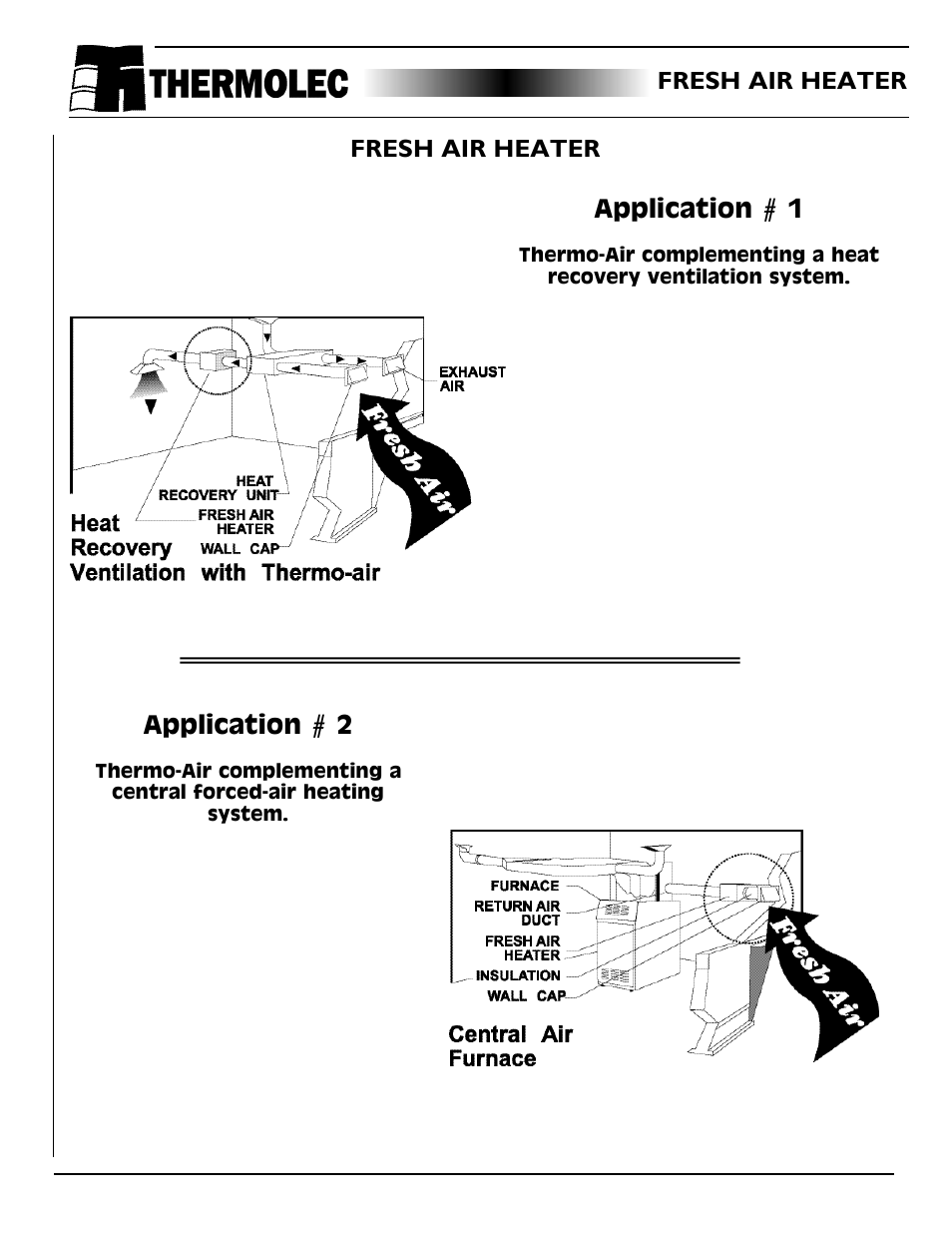 THERMOLEC

FRESH AIR HEATER

FRESH AIR HEATER

Application # 1

Thermo-Air complementing a heat recovery ventilation system.

EXHAUST AIR

Fresh Air

HEAT RECOVERY UNIT

FRESH AIR HEATER

WALL CAP

Heat Recovery Ventilation with Thermo-air

Application # 2

Thermo-Air complementing a central forced-air heating system.

FURNACE

RETURN AIR DUCT

FRESH AIR HEATER

INSULATION

WALL CAP

Fresh Air

Central Air Furnace